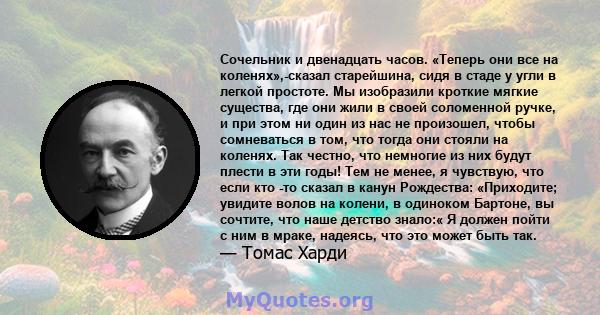 Сочельник и двенадцать часов. «Теперь они все на коленях»,-сказал старейшина, сидя в стаде у угли в легкой простоте. Мы изобразили кроткие мягкие существа, где они жили в своей соломенной ручке, и при этом ни один из нас не произошел, чтобы сомневаться в том, что тогда они стояли на коленях. Так честно, что немногие из них будут плести в эти годы! Тем не менее, я чувствую, что если кто -то сказал в канун Рождества: «Приходите; увидите волов на колени, в одиноком Бартоне, вы сочтите, что наше детство знало:« Я должен пойти с ним в мраке, надеясь, что это может быть так.
— Томас Харди

MyQuotes.org